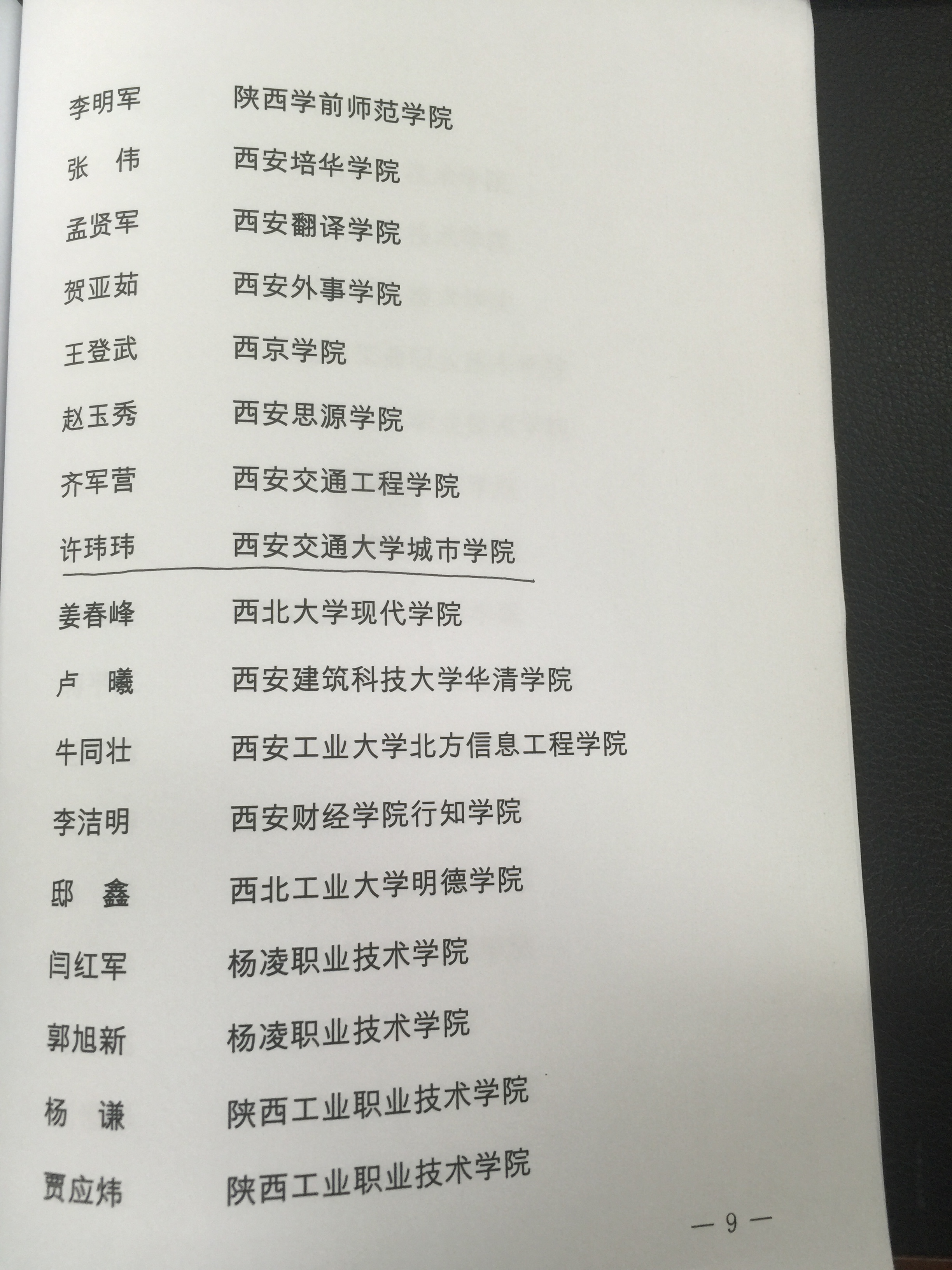 李明军　　陕西学前师范学院

张　伟　　西安培华学院

孟贤军　　西安翻译学院

贺亚茹　　西安外事学院

王登武　　西京学院

赵玉秀　　西安思源学院

齐军营　　西安交通工程学院

许玮玮　　西安交通大学城市学院

姜春峰　　西北大学现代学院

卢　曦　　西安建筑科技大学华清学院

牛同壮　　西安工业大学北方信息工程学院

李洁明　　西安财经学院行知学院

邱　鑫　　西北工业大学明德学院

闫红军　　杨凌职业技术学院

郭旭新　　杨凌职业技术学院

杨　谦　　陕西工业职业技术学院

贾应炜　　陕西工业职业技术学院

— 9 —